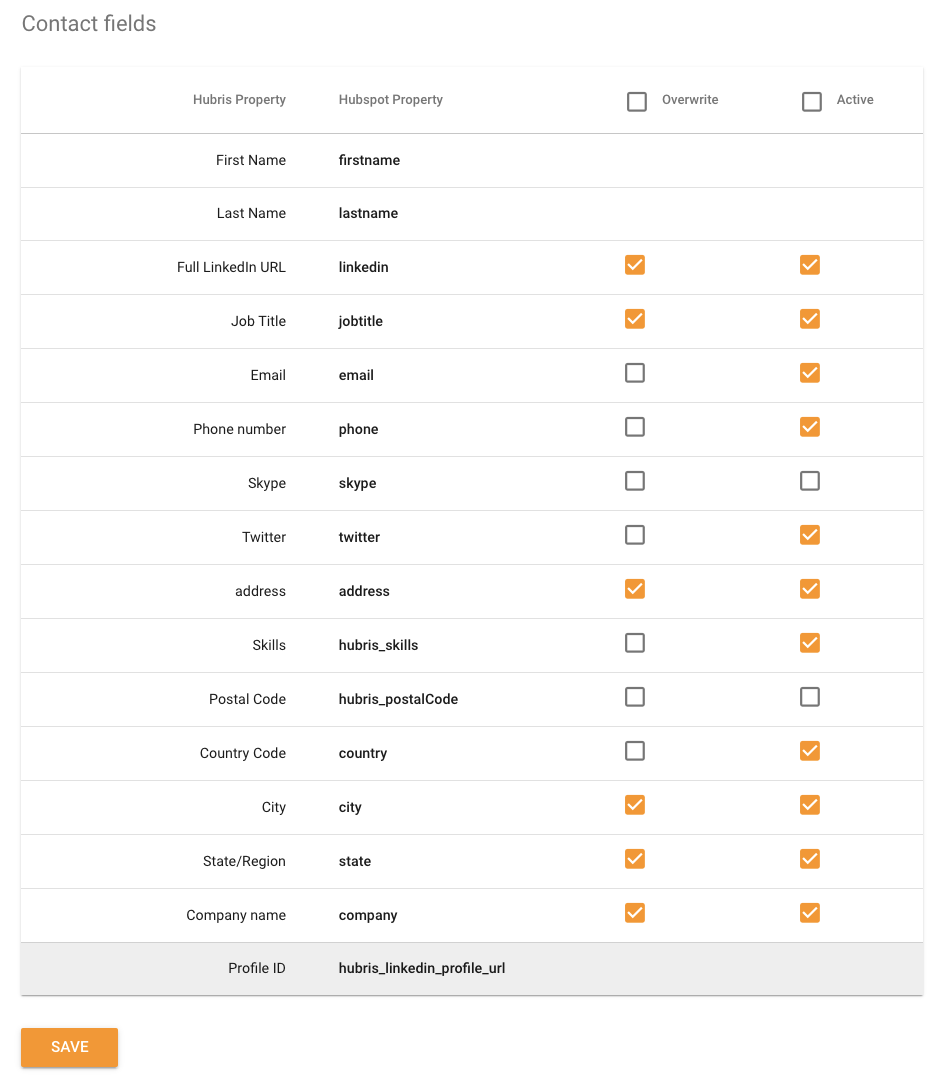 Contact fields

| Hubris Property | Hubspot Property | Overwrite | Active |
|---|---|---|---|
| First Name | firstname | | |
| Last Name | lastname | | |
| Full LinkedIn URL | linkedin | | |
| Job Title | jobtitle | | |
| Email | email | | |
| Phone number | phone | | |
| Skype | skype | | |
| Twitter | twitter | | |
| address | address | | |
| Skills | hubris_skills | | |
| Postal Code | hubris_postalCode | | |
| Country Code | country | | |
| City | city | | |
| State/Region | state | | |
| Company name | company | | |
| Profile ID | hubris_linkedin_profile_url | | |

SAVE